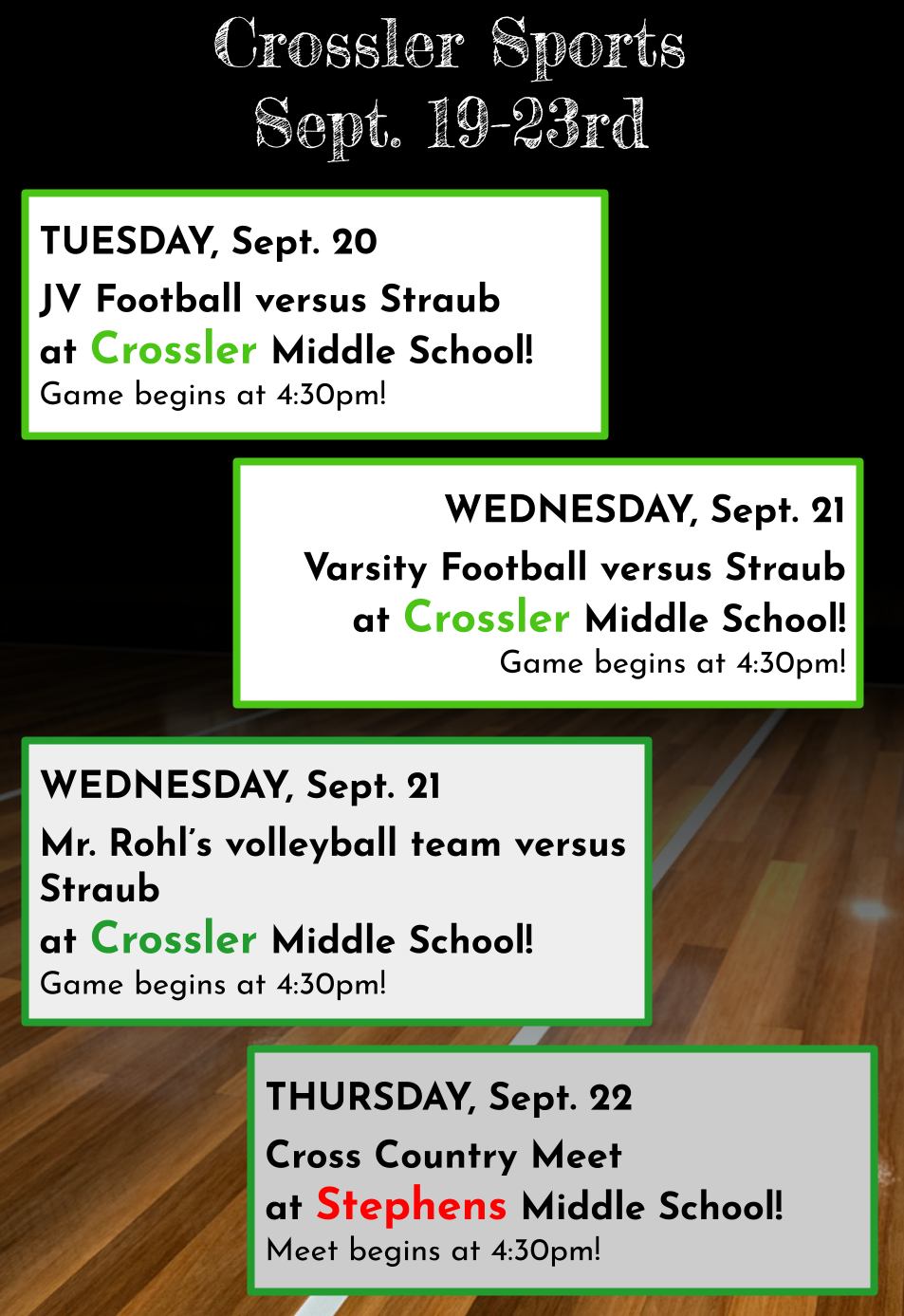 Crossler Sports
Sept. 19-23rd

TUESDAY, Sept. 20
JV Football versus Straub
at Crossler Middle School!
Game begins at 4:30pm!

WEDNESDAY, Sept. 21
Varsity Football versus Straub
at Crossler Middle School!
Game begins at 4:30pm!

WEDNESDAY, Sept. 21
Mr. Rohl's volleyball team versus Straub
at Crossler Middle School!
Game begins at 4:30pm!

THURSDAY, Sept. 22
Cross Country Meet
at Stephens Middle School!
Meet begins at 4:30pm!